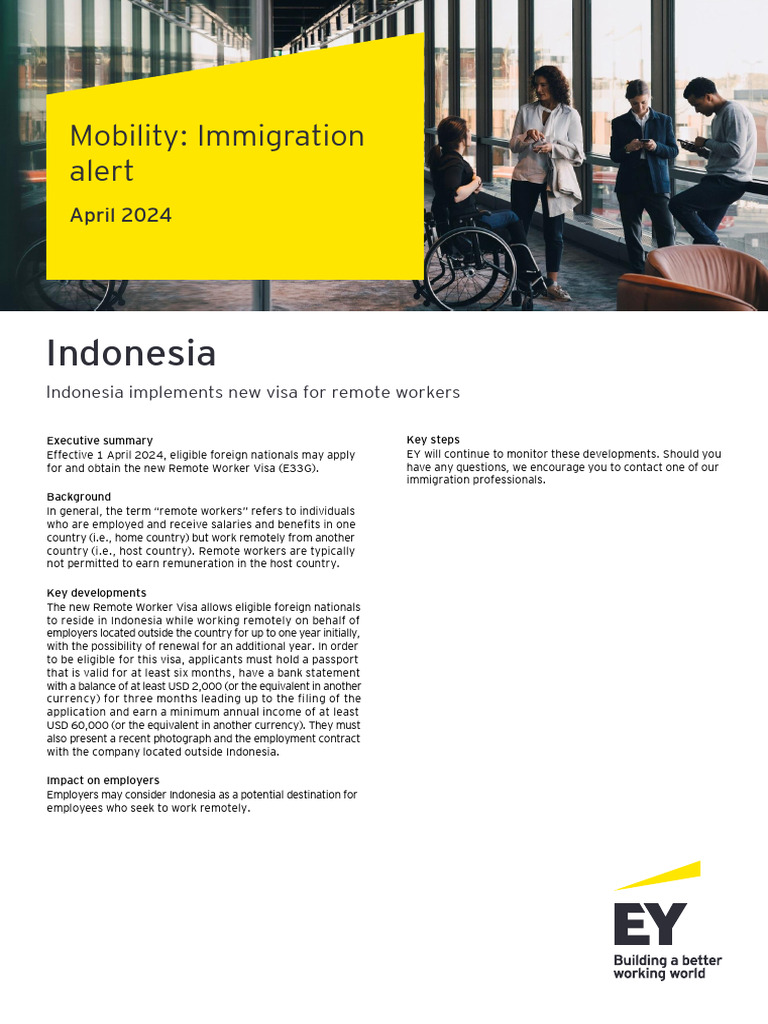 Mobility: Immigration alert

April 2024

Indonesia

Indonesia implements new visa for remote workers

Executive summary
Effective 1 April 2024, eligible foreign nationals may apply for and obtain the new Remote Worker Visa (E33G).

Background
In general, the term "remote workers" refers to individuals who are employed and receive salaries and benefits in one country (i.e., home country) but work remotely from another country (i.e., host country). Remote workers are typically not permitted to earn remuneration in the host country.

Key developments
The new Remote Worker Visa allows eligible foreign nationals to reside in Indonesia while working remotely on behalf of employers located outside the country for up to one year initially, with the possibility of renewal for an additional year. In order to be eligible for this visa, applicants must hold a passport that is valid for at least six months, have a bank statement with a balance of at least USD 2,000 (or the equivalent in another currency) for three months leading up to the filing of the application and earn a minimum annual income of at least USD 60,000 (or the equivalent in another currency). They must also present a recent photograph and the employment contract with the company located outside Indonesia.

Impact on employers
Employers may consider Indonesia as a potential destination for employees who seek to work remotely.

Key steps
EY will continue to monitor these developments. Should you have any questions, we encourage you to contact one of our immigration professionals.

EY
Building a better working world